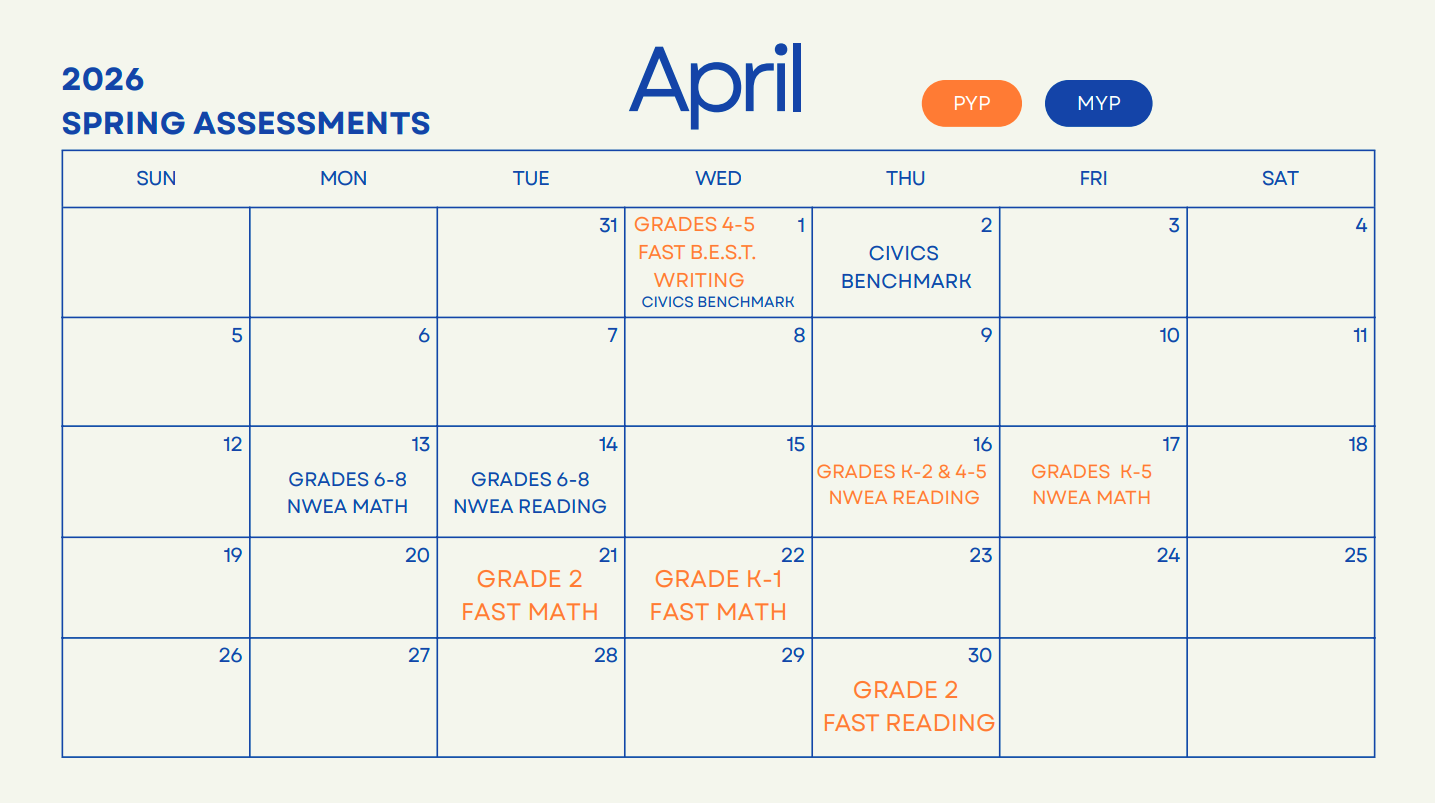 2026
SPRING ASSESSMENTS

April

PYP MYP

| SUN | MON | TUE | WED | THU | FRI | SAT |
|---|---|---|---|---|---|---|
|  |  | 31 | 1 GRADES 4-5 FAST B.E.S.T. WRITING CIVICS BENCHMARK | 2 CIVICS BENCHMARK | 3 | 4 |
| 5 | 6 | 7 | 8 | 9 | 10 | 11 |
| 12 | 13 GRADES 6-8 NWEA MATH | 14 GRADES 6-8 NWEA READING | 15 | 16 GRADES K-2 & 4-5 NWEA READING | 17 GRADES K-5 NWEA MATH | 18 |
| 19 | 20 | 21 GRADE 2 FAST MATH | 22 GRADE K-1 FAST MATH | 23 | 24 | 25 |
| 26 | 27 | 28 | 29 | 30 GRADE 2 FAST READING |  |  |